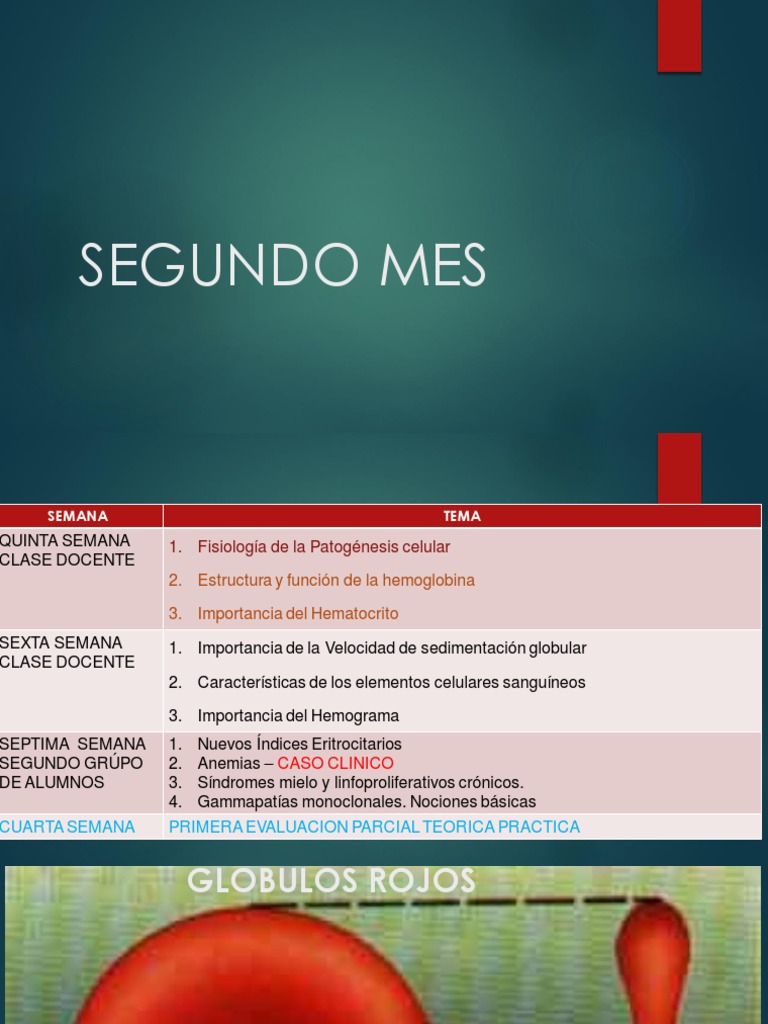 SEGUNDO MES

| SEMANA | TEMA |
|---|---|
| QUINTA SEMANA CLASE DOCENTE | 1. Fisiología de la Patogénesis celular 2. Estructura y función de la hemoglobina 3. Importancia del Hematocrito |
| SEXTA SEMANA CLASE DOCENTE | 1. Importancia de la Velocidad de sedimentación globular 2. Características de los elementos celulares sanguíneos 3. Importancia del Hemograma |
| SEPTIMA SEMANA SEGUNDO GRÚPO DE ALUMNOS | 1. Nuevos Índices Eritrocitarios 2. Anemias – CASO CLINICO 3. Síndromes mielo y linfoproliferativos crónicos. 4. Gammapatías monoclonales. Nociones básicas |
| CUARTA SEMANA | PRIMERA EVALUACION PARCIAL TEORICA PRACTICA |

GLOBULOS ROJOS